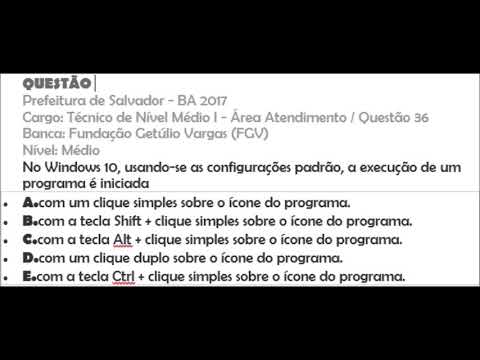 QUESTÃO
Prefeitura de Salvador - BA 2017
Cargo: Técnico de Nível Médio I - Área Atendimento / Questão 36
Banca: Fundação Getúlio Vargas (FGV)
Nível: Médio
No Windows 10, usando-se as configurações padrão, a execução de um programa é iniciada

- A.com um clique simples sobre o ícone do programa.
- B.com a tecla Shift + clique simples sobre o ícone do programa.
- C.com a tecla Alt + clique simples sobre o ícone do programa.
- D.com um clique duplo sobre o ícone do programa.
- E.com a tecla Ctrl + clique simples sobre o ícone do programa.